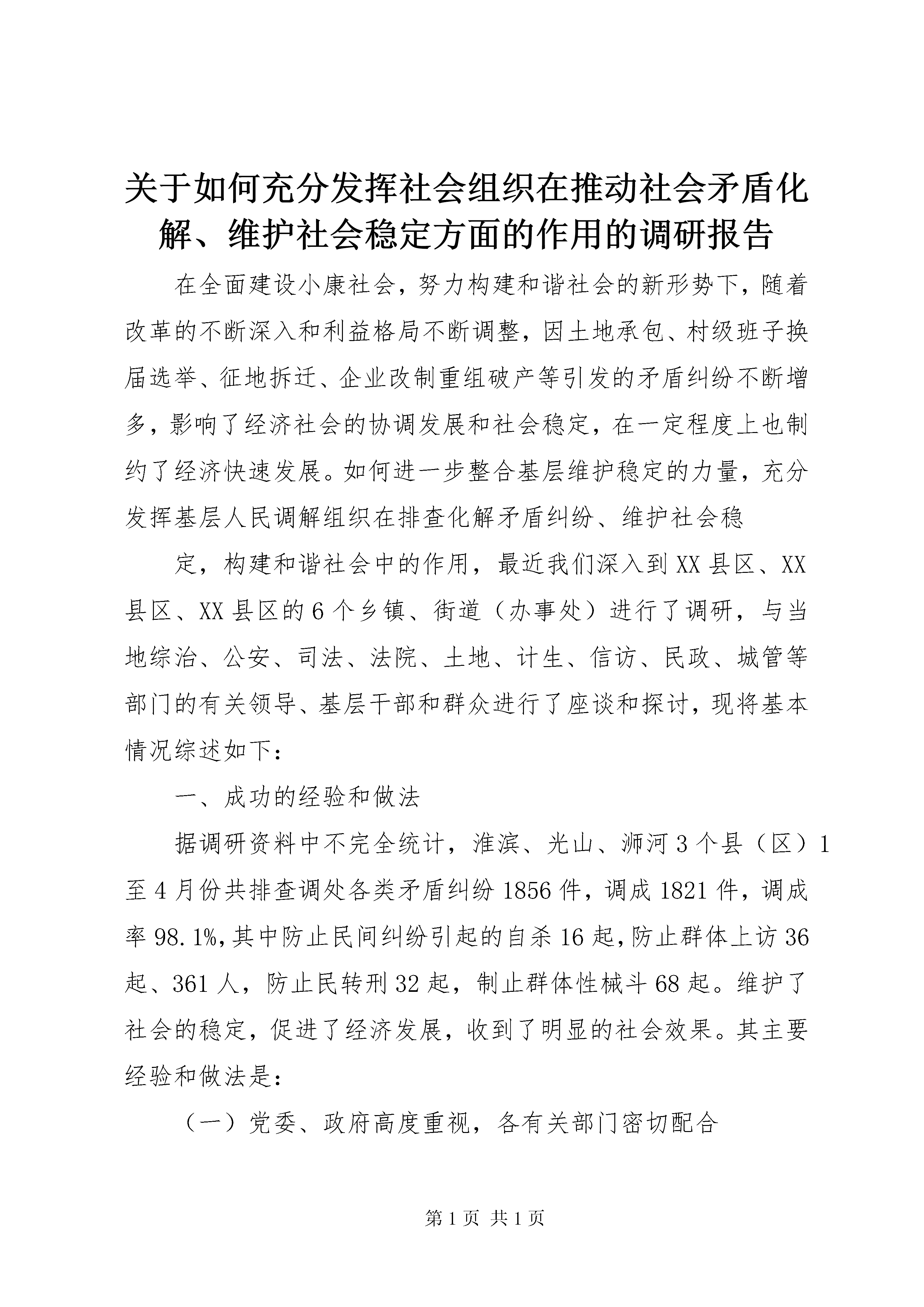 关于如何充分发挥社会组织在推动社会矛盾化解、维护社会稳定方面的作用的调研报告

在全面建设小康社会，努力构建和谐社会的新形势下，随着改革的不断深入和利益格局不断调整，因土地承包、村级班子换届选举、征地拆迁、企业改制重组破产等引发的矛盾纠纷不断增多，影响了经济社会的协调发展和社会稳定，在一定程度上也制约了经济快速发展。如何进一步整合基层维护稳定的力量，充分发挥基层人民调解组织在排查化解矛盾纠纷、维护社会稳

定，构建和谐社会中的作用，最近我们深入到XX县区、XX县区、XX县区的6个乡镇、街道（办事处）进行了调研，与当地综治、公安、司法、法院、土地、计生、信访、民政、城管等部门的有关领导、基层干部和群众进行了座谈和探讨，现将基本情况综述如下：

一、成功的经验和做法

据调研资料中不完全统计，淮滨、光山、浉河3个县（区）1至4月份共排查调处各类矛盾纠纷1856件，调成1821件，调成率98.1%，其中防止民间纠纷引起的自杀16起，防止群体上访36起、361人，防止民转刑32起，制止群体性械斗68起。维护了社会的稳定，促进了经济发展，收到了明显的社会效果。其主要经验和做法是：

（一）党委、政府高度重视，各有关部门密切配合

第1页 共1页